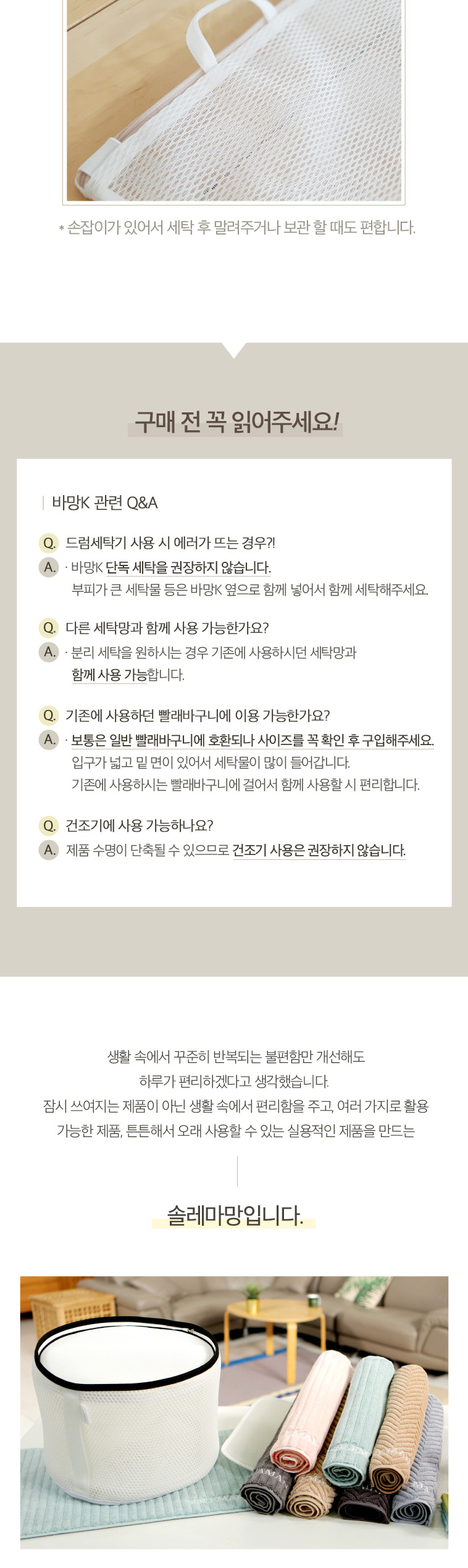 * 손잡이가 있어서 세탁 후 말려주거나 보관 할 때도 편합니다.

구매 전 꼭 읽어주세요!

바망K 관련 Q&A

Q. 드럼세탁기 사용 시 에러가 뜨는 경우?!
A. · 바망K 단독 세탁을 권장하지 않습니다.
부피가 큰 세탁물 등은 바망K 옆으로 함께 넣어서 함께 세탁해주세요.

Q. 다른 세탁망과 함께 사용 가능한가요?
A. · 분리 세탁을 원하시는 경우 기존에 사용하시던 세탁망과 함께 사용 가능합니다.

Q. 기존에 사용하던 빨래바구니에 이용 가능한가요?
A. · 보통은 일반 빨래바구니에 호환되나 사이즈를 꼭 확인 후 구입해주세요.
입구가 넓고 밑 면이 있어서 세탁물이 많이 들어갑니다.
기존에 사용하시는 빨래바구니에 걸어서 함께 사용할 시 편리합니다.

Q. 건조기에 사용 가능하나요?
A. 제품 수명이 단축될 수 있으므로 건조기 사용은 권장하지 않습니다.

생활 속에서 꾸준히 반복되는 불편함만 개선해도
하루가 편리하겠다고 생각했습니다.
잠시 쓰여지는 제품이 아닌 생활 속에서 편리함을 주고, 여러 가지로 활용 가능한 제품, 튼튼해서 오래 사용할 수 있는 실용적인 제품을 만드는

솔레마망입니다.